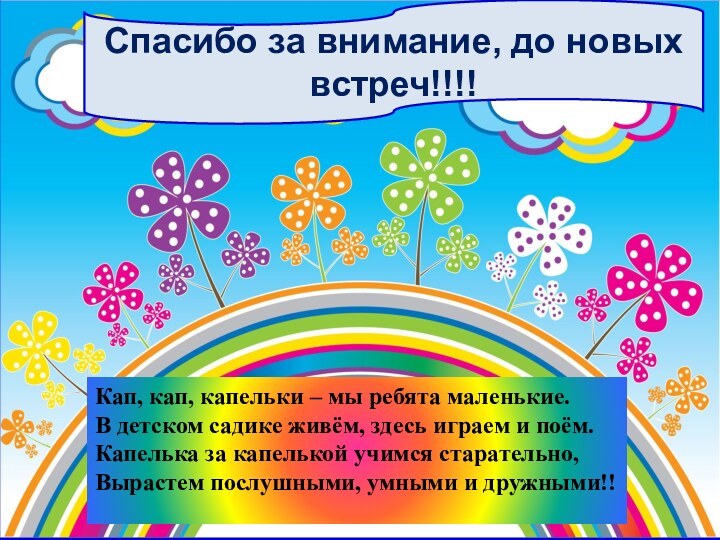 Спасибо за внимание, до новых встреч!!!!

Кап, кап, капельки – мы ребята маленькие.
В детском садике живём, здесь играем и поём.
Капелька за капелькой учимся старательно,
Вырастем послушными, умными и дружными!!